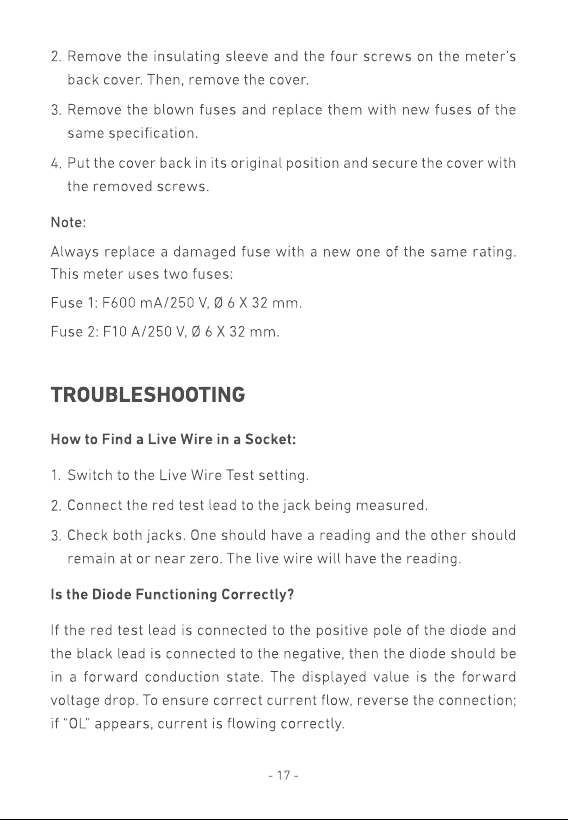 2. Remove the insulating sleeve and the four screws on the meter's back cover. Then, remove the cover.

3. Remove the blown fuses and replace them with new fuses of the same specification.

4. Put the cover back in its original position and secure the cover with the removed screws.

Note:

Always replace a damaged fuse with a new one of the same rating. This meter uses two fuses:

Fuse 1: F600 mA/250 V, Ø 6 X 32 mm.

Fuse 2: F10 A/250 V, Ø 6 X 32 mm.

TROUBLESHOOTING

How to Find a Live Wire in a Socket:

1. Switch to the Live Wire Test setting.

2. Connect the red test lead to the jack being measured.

3. Check both jacks. One should have a reading and the other should remain at or near zero. The live wire will have the reading.

Is the Diode Functioning Correctly?

If the red test lead is connected to the positive pole of the diode and the black lead is connected to the negative, then the diode should be in a forward conduction state. The displayed value is the forward voltage drop. To ensure correct current flow, reverse the connection; if "OL" appears, current is flowing correctly.

- 17 -